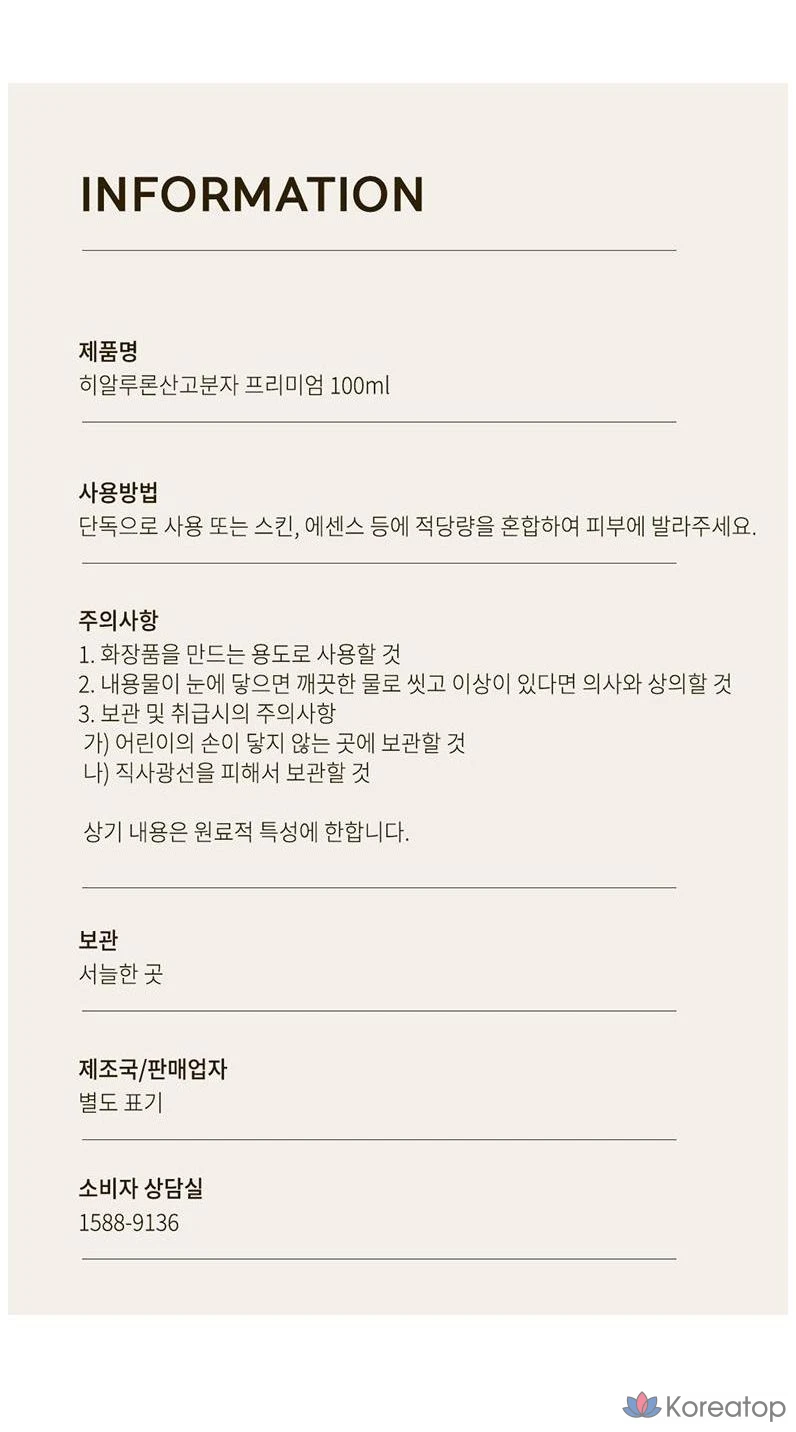 INFORMATION

제품명
히알루론산고분자 프리미엄 100ml

사용방법
단독으로 사용 또는 스킨, 에센스 등에 적당량을 혼합하여 피부에 발라주세요.

주의사항
1. 화장품을 만드는 용도로 사용할 것
2. 내용물이 눈에 닿으면 깨끗한 물로 씻고 이상이 있다면 의사와 상의할 것
3. 보관 및 취급시의 주의사항
가) 어린이의 손이 닿지 않는 곳에 보관할 것
나) 직사광선을 피해서 보관할 것

상기 내용은 원료적 특성에 한합니다.

보관
서늘한 곳

제조국/판매업자
별도 표기

소비자 상담실
1588-9136

Koreatop